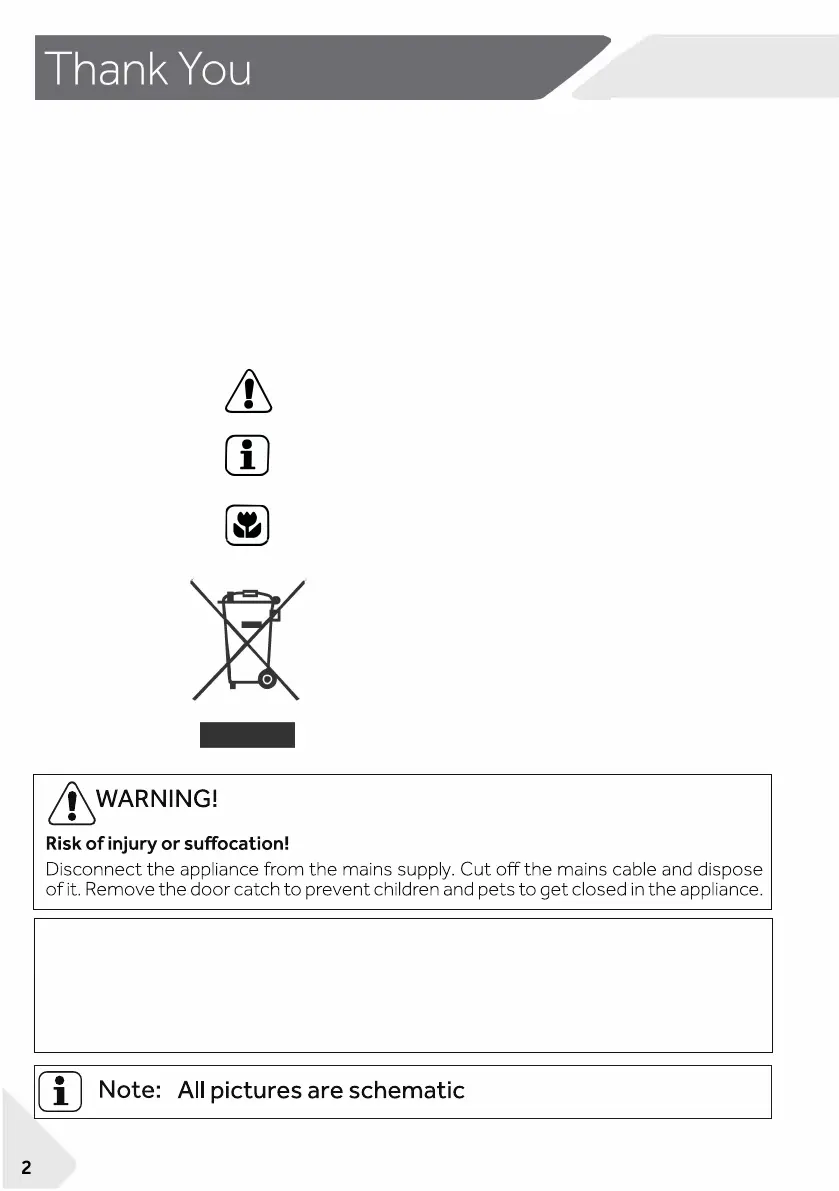 Thank You

WARNING!

Risk of injury or suffocation!

Disconnect the appliance from the mains supply. Cut off the mains cable and dispose of it. Remove the door catch to prevent children and pets to get closed in the appliance.

Note: All pictures are schematic

2